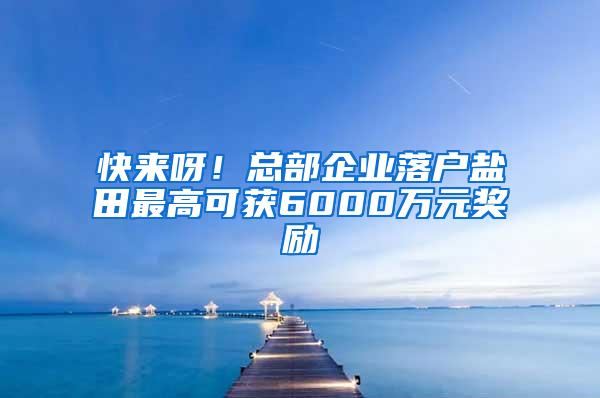 快来呀！总部企业落户盐田最高可获6000万元奖励